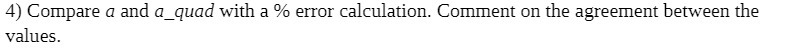 4) Compare $a$ and $a\_quad$ with a % error calculation. Comment on the agreement between the values.